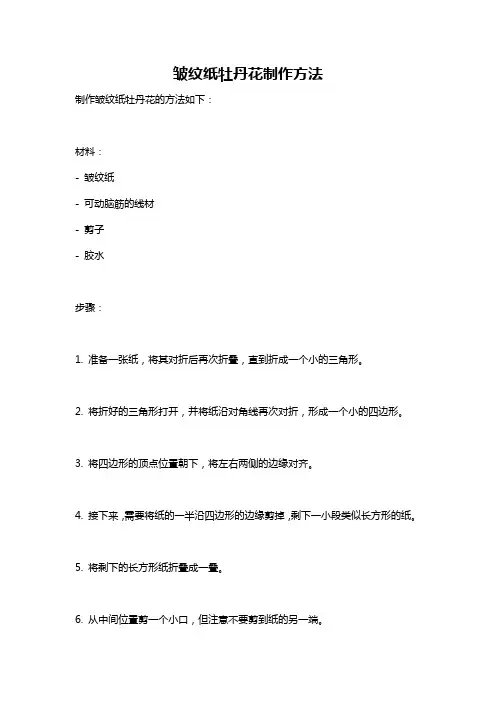 皱纹纸牡丹花制作方法

制作皱纹纸牡丹花的方法如下：

材料：

- 皱纹纸

- 可动脑筋的线材

- 剪子

- 胶水

步骤：

1. 准备一张纸，将其对折后再次折叠，直到折成一个小的三角形。

2. 将折好的三角形打开，并将纸沿对角线再次对折，形成一个小的四边形。

3. 将四边形的顶点位置朝下，将左右两侧的边缘对齐。

4. 接下来，需要将纸的一半沿四边形的边缘剪掉，剩下一小段类似长方形的纸。

5. 将剩下的长方形纸折叠成一叠。

6. 从中间位置剪一个小口，但注意不要剪到纸的另一端。